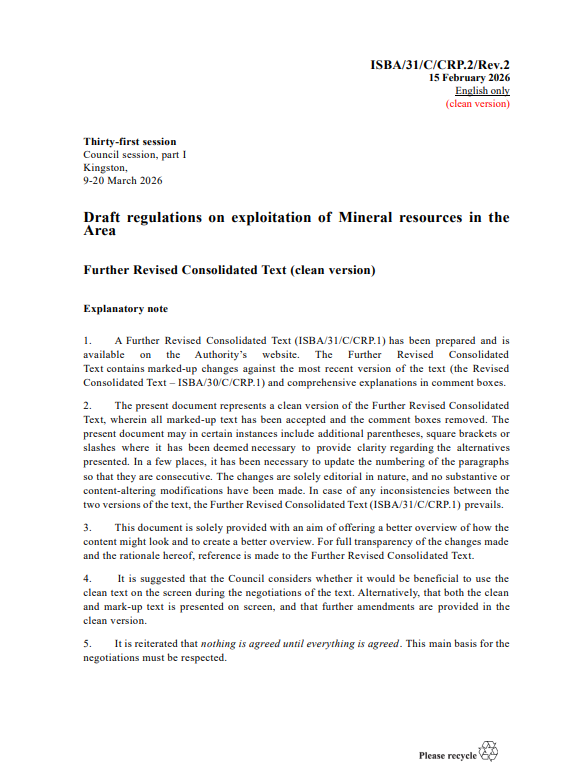 ISBA/31/C/CRP.2/Rev.2
15 February 2026
English only
(clean version)

Thirty-first session
Council session, part I
Kingston,
9-20 March 2026

Draft regulations on exploitation of Mineral resources in the Area

Further Revised Consolidated Text (clean version)

Explanatory note

1. A Further Revised Consolidated Text (ISBA/31/C/CRP.1) has been prepared and is available on the Authority's website. The Further Revised Consolidated Text contains marked-up changes against the most recent version of the text (the Revised Consolidated Text – ISBA/30/C/CRP.1) and comprehensive explanations in comment boxes.

2. The present document represents a clean version of the Further Revised Consolidated Text, wherein all marked-up text has been accepted and the comment boxes removed. The present document may in certain instances include additional parentheses, square brackets or slashes where it has been deemed necessary to provide clarity regarding the alternatives presented. In a few places, it has been necessary to update the numbering of the paragraphs so that they are consecutive. The changes are solely editorial in nature, and no substantive or content-altering modifications have been made. In case of any inconsistencies between the two versions of the text, the Further Revised Consolidated Text (ISBA/31/C/CRP.1) prevails.

3. This document is solely provided with an aim of offering a better overview of how the content might look and to create a better overview. For full transparency of the changes made and the rationale hereof, reference is made to the Further Revised Consolidated Text.

4. It is suggested that the Council considers whether it would be beneficial to use the clean text on the screen during the negotiations of the text. Alternatively, that both the clean and mark-up text is presented on screen, and that further amendments are provided in the clean version.

5. It is reiterated that nothing is agreed until everything is agreed. This main basis for the negotiations must be respected.

Please recycle